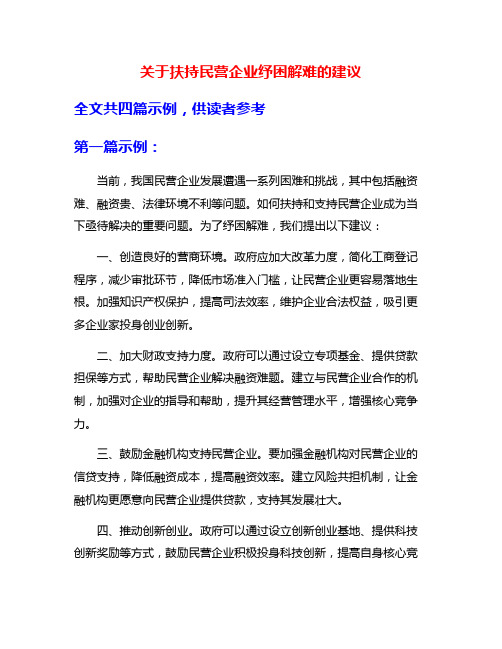 关于扶持民营企业纾困解难的建议

全文共四篇示例，供读者参考

第一篇示例：

当前，我国民营企业发展遭遇一系列困难和挑战，其中包括融资难、融资贵、法律环境不利等问题。如何扶持和支持民营企业成为当下亟待解决的重要问题。为了纾困解难，我们提出以下建议：

一、创造良好的营商环境。政府应加大改革力度，简化工商登记程序，减少审批环节，降低市场准入门槛，让民营企业更容易落地生根。加强知识产权保护，提高司法效率，维护企业合法权益，吸引更多企业家投身创业创新。

二、加大财政支持力度。政府可以通过设立专项基金、提供贷款担保等方式，帮助民营企业解决融资难题。建立与民营企业合作的机制，加强对企业的指导和帮助，提升其经营管理水平，增强核心竞争力。

三、鼓励金融机构支持民营企业。要加强金融机构对民营企业的信贷支持，降低融资成本，提高融资效率。建立风险共担机制，让金融机构更愿意向民营企业提供贷款，支持其发展壮大。

四、推动创新创业。政府可以通过设立创新创业基地、提供科技创新奖励等方式，鼓励民营企业积极投身科技创新，提高自身核心竞